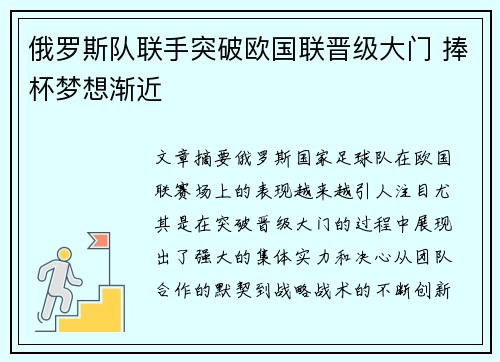 俄罗斯队联手突破欧国联晋级大门 捧杯梦想渐近

文章摘要俄罗斯国家足球队在欧国联赛场上的表现越来越引人注目尤其是在突破晋级大门的过程中展现出了强大的集体实力和决心从团队合作的默契到战略战术的不断创新